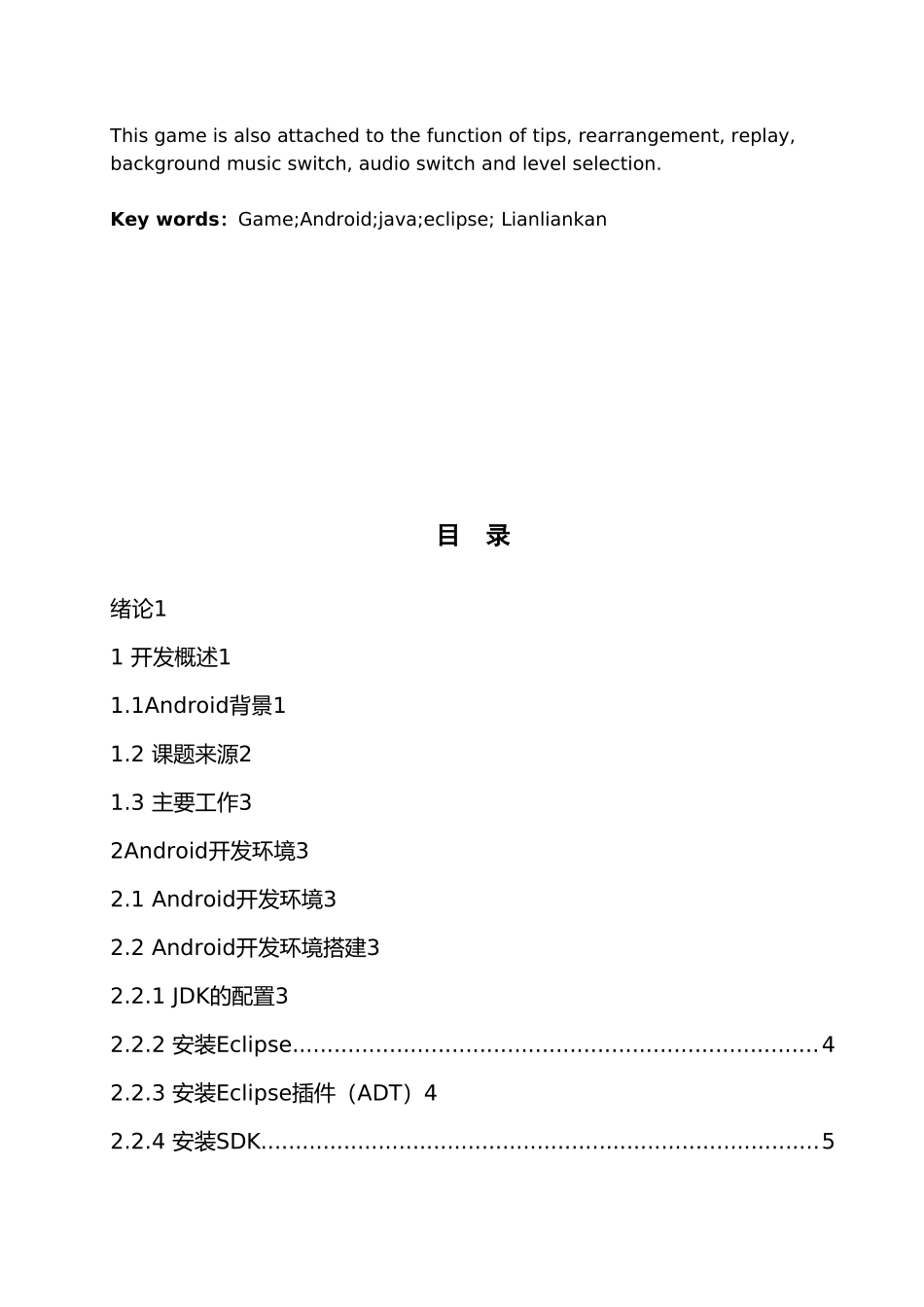 This game is also attached to the function of tips, rearrangement, replay, background music switch, audio switch and level selection.

**Key words:** Game;Android;java;eclipse; Lianliankan

目 录

绪论1

1 开发概述1

1.1Android背景1

1.2 课题来源2

1.3 主要工作3

2Android开发环境3

2.1 Android开发环境3

2.2 Android开发环境搭建3

2.2.1 JDK的配置3

2.2.2 安装Eclipse..........................................................................4

2.2.3 安装Eclipse插件（ADT）4

2.2.4 安装SDK..............................................................................5